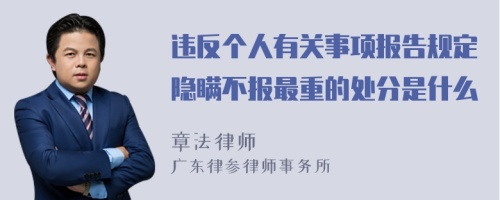 违反个人有关事项报告规定隐瞒不报最重的处分是什么

章法律师
广东律参律师事务所